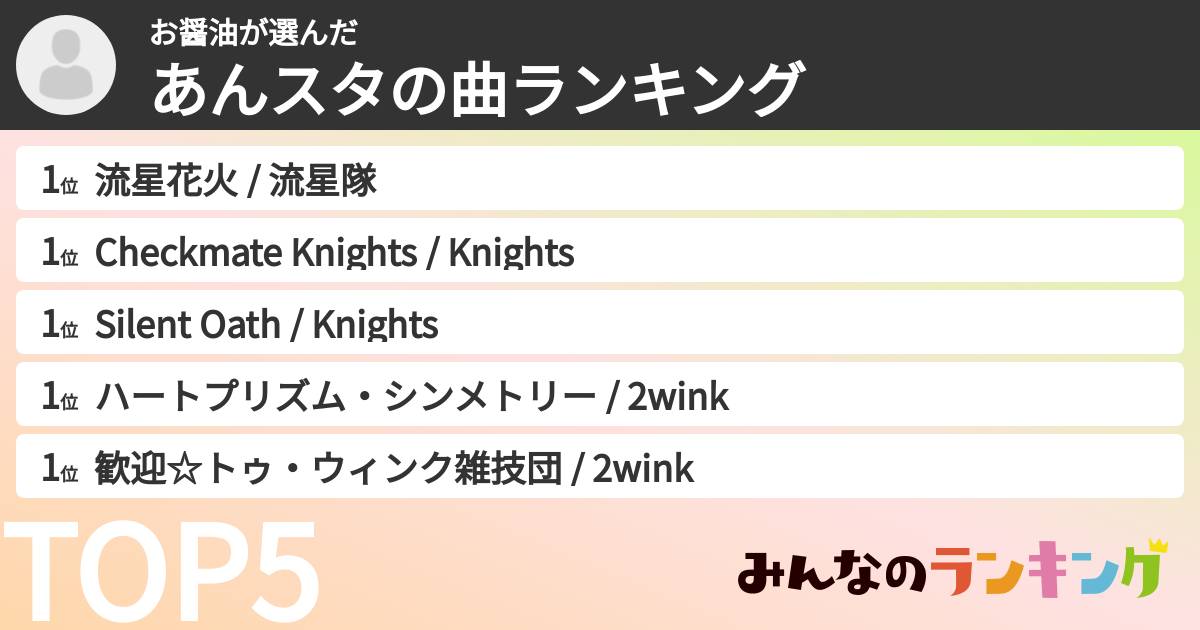 お醤油が選んだ
あんスタの曲ランキング

1位 流星花火 / 流星隊
1位 Checkmate Knights / Knights
1位 Silent Oath / Knights
1位 ハートプリズム・シンメトリー / 2wink
1位 歓迎☆トゥ・ウィンク雑技団 / 2wink

TOP5
みんなのランキング